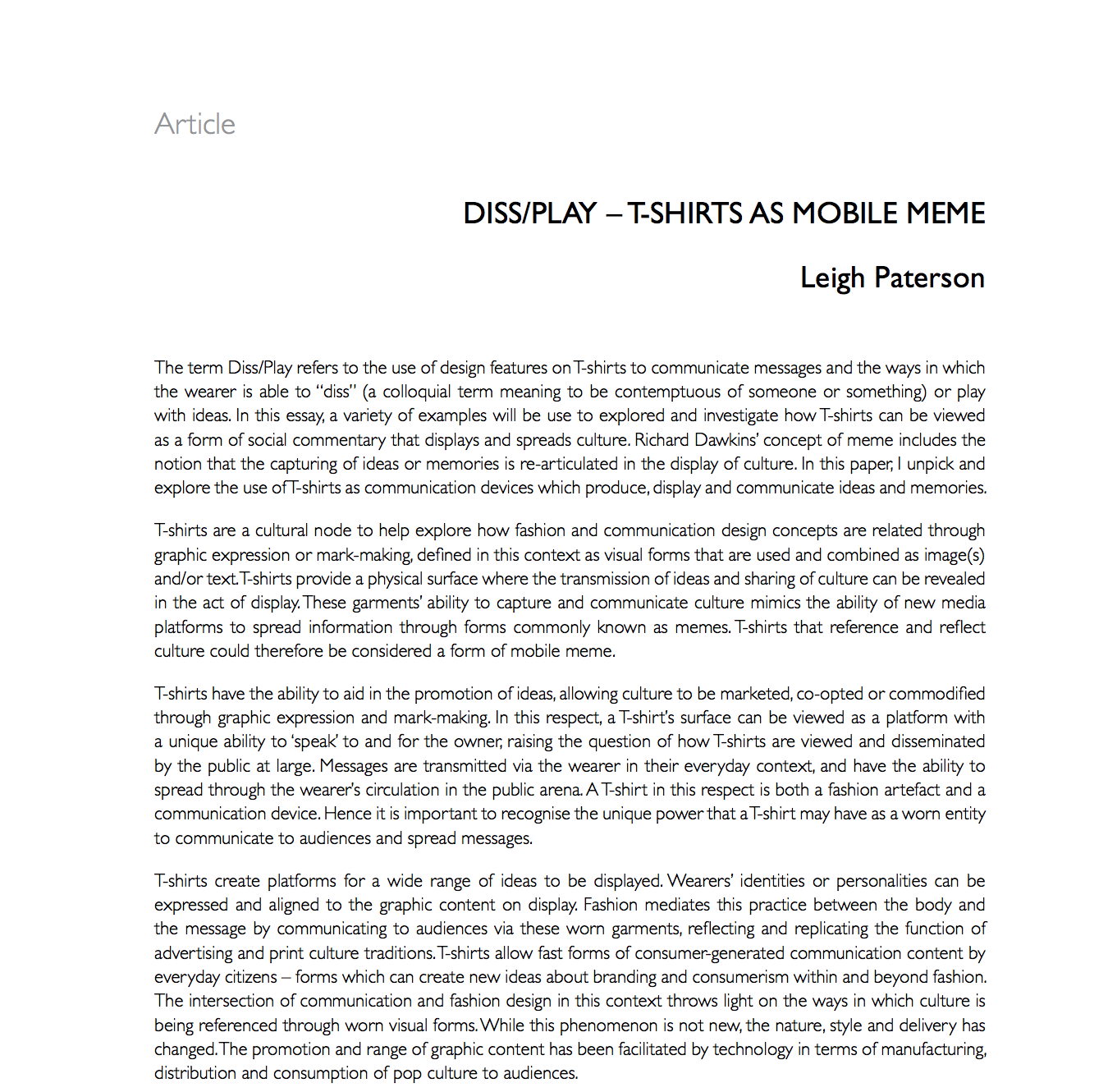 Article

DISS/PLAY – T-SHIRTS AS MOBILE MEME

Leigh Paterson

The term Diss/Play refers to the use of design features on T-shirts to communicate messages and the ways in which the wearer is able to "diss" (a colloquial term meaning to be contemptuous of someone or something) or play with ideas. In this essay, a variety of examples will be use to explored and investigate how T-shirts can be viewed as a form of social commentary that displays and spreads culture. Richard Dawkins' concept of meme includes the notion that the capturing of ideas or memories is re-articulated in the display of culture. In this paper, I unpick and explore the use of T-shirts as communication devices which produce, display and communicate ideas and memories.

T-shirts are a cultural node to help explore how fashion and communication design concepts are related through graphic expression or mark-making, defined in this context as visual forms that are used and combined as image(s) and/or text. T-shirts provide a physical surface where the transmission of ideas and sharing of culture can be revealed in the act of display. These garments' ability to capture and communicate culture mimics the ability of new media platforms to spread information through forms commonly known as memes. T-shirts that reference and reflect culture could therefore be considered a form of mobile meme.

T-shirts have the ability to aid in the promotion of ideas, allowing culture to be marketed, co-opted or commodified through graphic expression and mark-making. In this respect, a T-shirt's surface can be viewed as a platform with a unique ability to 'speak' to and for the owner, raising the question of how T-shirts are viewed and disseminated by the public at large. Messages are transmitted via the wearer in their everyday context, and have the ability to spread through the wearer's circulation in the public arena. A T-shirt in this respect is both a fashion artefact and a communication device. Hence it is important to recognise the unique power that a T-shirt may have as a worn entity to communicate to audiences and spread messages.

T-shirts create platforms for a wide range of ideas to be displayed. Wearers' identities or personalities can be expressed and aligned to the graphic content on display. Fashion mediates this practice between the body and the message by communicating to audiences via these worn garments, reflecting and replicating the function of advertising and print culture traditions. T-shirts allow fast forms of consumer-generated communication content by everyday citizens – forms which can create new ideas about branding and consumerism within and beyond fashion. The intersection of communication and fashion design in this context throws light on the ways in which culture is being referenced through worn visual forms. While this phenomenon is not new, the nature, style and delivery has changed. The promotion and range of graphic content has been facilitated by technology in terms of manufacturing, distribution and consumption of pop culture to audiences.